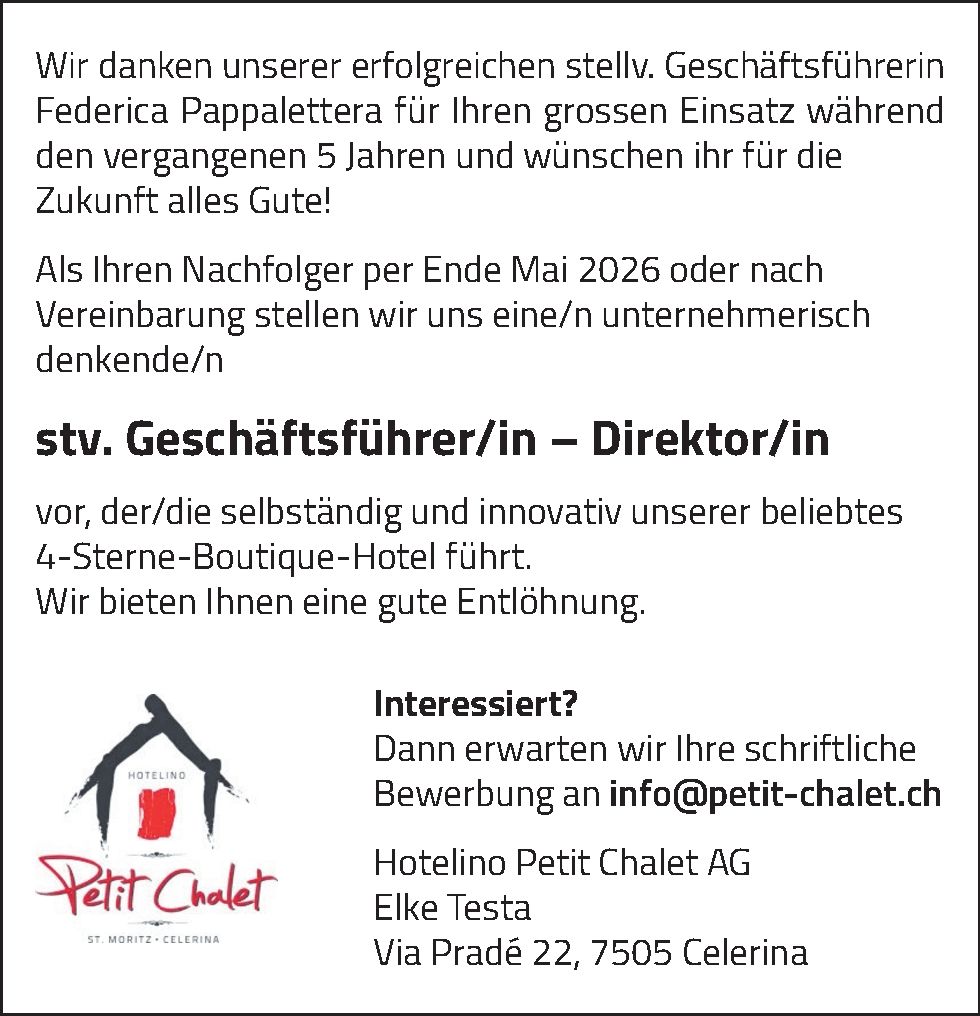 Wir danken unserer erfolgreichen stellv. Geschäftsführerin Federica Pappalettera für Ihren grossen Einsatz während den vergangenen 5 Jahren und wünschen ihr für die Zukunft alles Gute!

Als Ihren Nachfolger per Ende Mai 2026 oder nach Vereinbarung stellen wir uns eine/n unternehmerisch denkende/n

stv. Geschäftsführer/in – Direktor/in

vor, der/die selbständig und innovativ unserer beliebtes 4-Sterne-Boutique-Hotel führt.
Wir bieten Ihnen eine gute Entlöhnung.

HOTELINO
Petit Chalet
ST. MORITZ • CELERINA

Interessiert?
Dann erwarten wir Ihre schriftliche Bewerbung an info@petit-chalet.ch

Hotelino Petit Chalet AG
Elke Testa
Via Pradé 22, 7505 Celerina